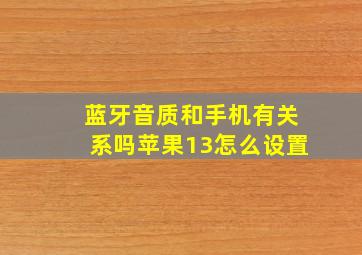 蓝牙音质和手机有关系吗苹果13怎么设置